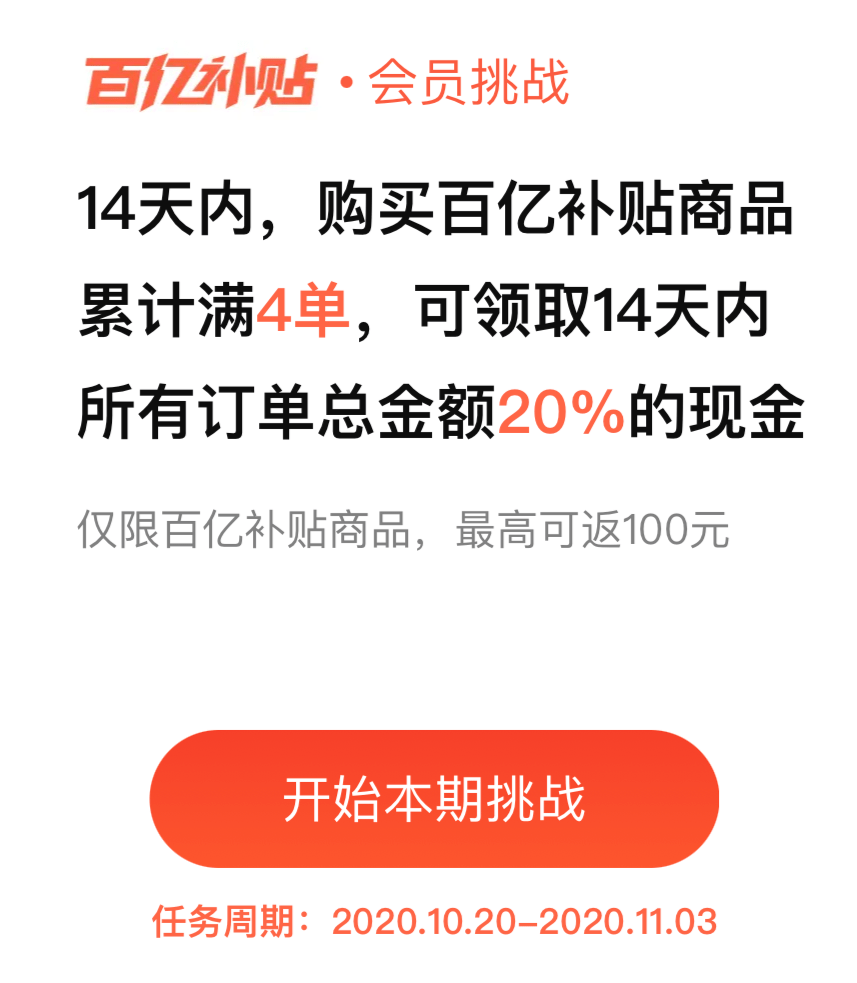 百亿补贴 · 会员挑战

14天内，购买百亿补贴商品累计满4单，可领取14天内所有订单总金额20%的现金

仅限百亿补贴商品，最高可返100元

开始本期挑战

任务周期：2020.10.20-2020.11.03